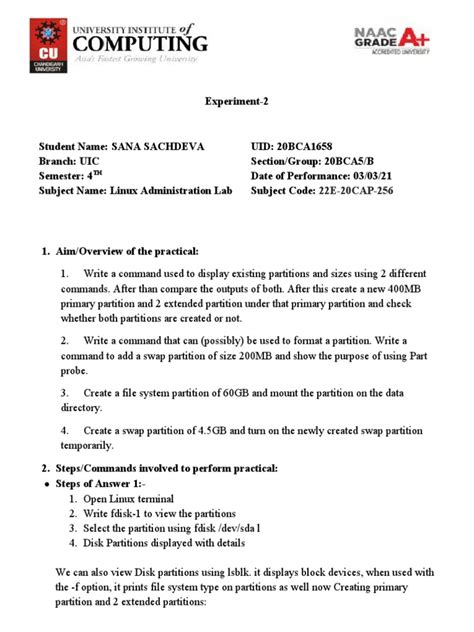 CU CHANDIGARH UNIVERSITY

UNIVERSITY INSTITUTE of COMPUTING
Asia's Fastest Growing University

NAAC GRADE A+ ACCREDITED UNIVERSITY

Experiment-2

Student Name: SANA SACHDEVA
Branch: UIC
Semester: 4$^{TH}$
Subject Name: Linux Administration Lab

UID: 20BCA1658
Section/Group: 20BCA5/B
Date of Performance: 03/03/21
Subject Code: 22E-20CAP-256

1. Aim/Overview of the practical:

1. Write a command used to display existing partitions and sizes using 2 different commands. After than compare the outputs of both. After this create a new 400MB primary partition and 2 extended partition under that primary partition and check whether both partitions are created or not.

2. Write a command that can (possibly) be used to format a partition. Write a command to add a swap partition of size 200MB and show the purpose of using Part probe.

3. Create a file system partition of 60GB and mount the partition on the data directory.

4. Create a swap partition of 4.5GB and turn on the newly created swap partition temporarily.

2. Steps/Commands involved to perform practical:
• Steps of Answer 1:-
1. Open Linux terminal
2. Write fdisk-1 to view the partitions
3. Select the partition using fdisk /dev/sda l
4. Disk Partitions displayed with details

We can also view Disk partitions using lsblk. it displays block devices, when used with the -f option, it prints file system type on partitions as well now Creating primary partition and 2 extended partitions: